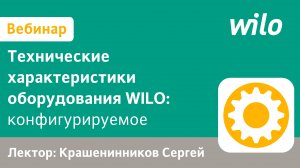 Вебинар

wilo

Технические характеристики оборудования WILO: конфигурируемое

Лектор: Крашенинников Сергей